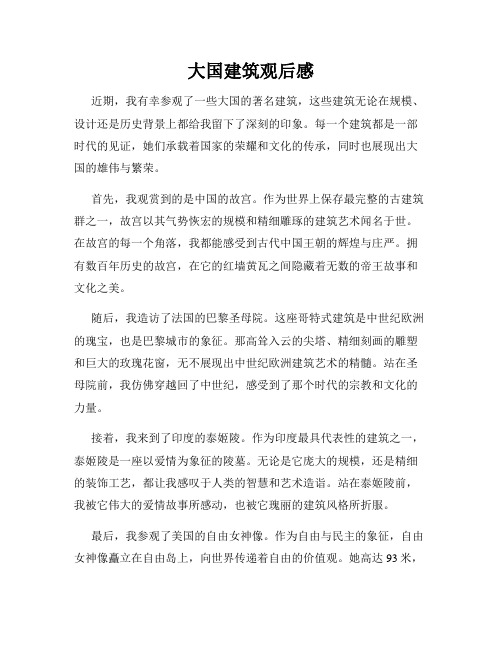 大国建筑观后感

近期，我有幸参观了一些大国的著名建筑，这些建筑无论在规模、设计还是历史背景上都给我留下了深刻的印象。每一个建筑都是一部时代的见证，她们承载着国家的荣耀和文化的传承，同时也展现出大国的雄伟与繁荣。

首先，我观赏到的是中国的故宫。作为世界上保存最完整的古建筑群之一，故宫以其气势恢宏的规模和精细雕琢的建筑艺术闻名于世。在故宫的每一个角落，我都能感受到古代中国王朝的辉煌与庄严。拥有数百年历史的故宫，在它的红墙黄瓦之间隐藏着无数的帝王故事和文化之美。

随后，我造访了法国的巴黎圣母院。这座哥特式建筑是中世纪欧洲的瑰宝，也是巴黎城市的象征。那高耸入云的尖塔、精细刻画的雕塑和巨大的玫瑰花窗，无不展现出中世纪欧洲建筑艺术的精髓。站在圣母院前，我仿佛穿越回了中世纪，感受到了那个时代的宗教和文化的力量。

接着，我来到了印度的泰姬陵。作为印度最具代表性的建筑之一，泰姬陵是一座以爱情为象征的陵墓。无论是它庞大的规模，还是精细的装饰工艺，都让我感叹于人类的智慧和艺术造诣。站在泰姬陵前，我被它伟大的爱情故事所感动，也被它瑰丽的建筑风格所折服。

最后，我参观了美国的自由女神像。作为自由与民主的象征，自由女神像矗立在自由岛上，向世界传递着自由的价值观。她高达93米，